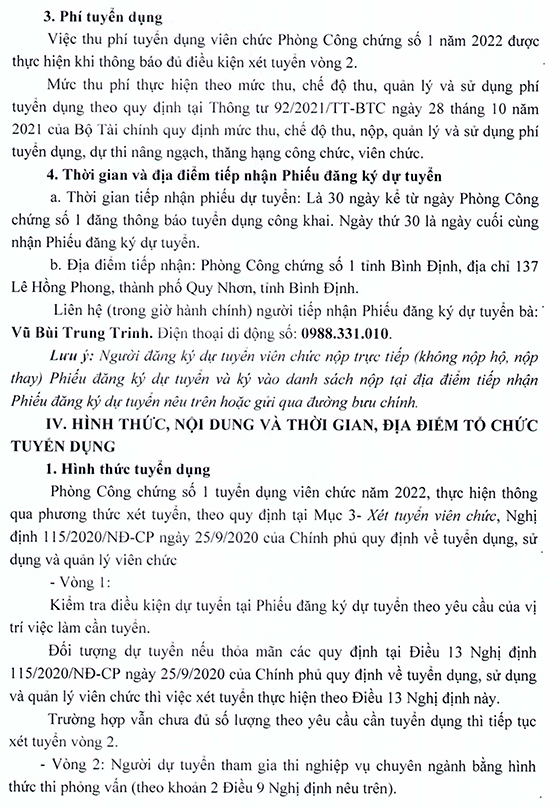 3. Phí tuyển dụng

Việc thu phí tuyển dụng viên chức Phòng Công chứng số 1 năm 2022 được thực hiện khi thông báo đủ điều kiện xét tuyển vòng 2.

Mức thu phí thực hiện theo mức thu, chế độ thu, quản lý và sử dụng phí tuyển dụng theo quy định tại Thông tư 92/2021/TT-BTC ngày 28 tháng 10 năm 2021 của Bộ Tài chính quy định mức thu, chế độ thu, nộp, quản lý và sử dụng phí tuyển dụng, dự thi nâng ngạch, thăng hạng công chức, viên chức.

4. Thời gian và địa điểm tiếp nhận Phiếu đăng ký dự tuyển

a. Thời gian tiếp nhận phiếu dự tuyển: Là 30 ngày kể từ ngày Phòng Công chứng số 1 đăng thông báo tuyển dụng công khai. Ngày thứ 30 là ngày cuối cùng nhận Phiếu đăng ký dự tuyển.

b. Địa điểm tiếp nhận: Phòng Công chứng số 1 tỉnh Bình Định, địa chỉ 137 Lê Hồng Phong, thành phố Quy Nhơn, tỉnh Bình Định.

Liên hệ (trong giờ hành chính) người tiếp nhận Phiếu đăng ký dự tuyển bà: Vũ Bùi Trung Trinh. Điện thoại di động số: 0988.331.010.

Lưu ý: Người đăng ký dự tuyển viên chức nộp trực tiếp (không nộp hộ, nộp thay) Phiếu đăng ký dự tuyển và ký vào danh sách nộp tại địa điểm tiếp nhận Phiếu đăng ký dự tuyển nêu trên hoặc gửi qua đường bưu chính.

IV. HÌNH THỨC, NỘI DUNG VÀ THỜI GIAN, ĐỊA ĐIỂM TỔ CHỨC TUYỂN DỤNG

1. Hình thức tuyển dụng

Phòng Công chứng số 1 tuyển dụng viên chức năm 2022, thực hiện thông qua phương thức xét tuyển, theo quy định tại Mục 3- Xét tuyển viên chức, Nghị định 115/2020/NĐ-CP ngày 25/9/2020 của Chính phủ quy định về tuyển dụng, sử dụng và quản lý viên chức

- Vòng 1:

Kiểm tra điều kiện dự tuyển tại Phiếu đăng ký dự tuyển theo yêu cầu của vị trí việc làm cần tuyển.

Đối tượng dự tuyển nếu thỏa mãn các quy định tại Điều 13 Nghị định 115/2020/NĐ-CP ngày 25/9/2020 của Chính phủ quy định về tuyển dụng, sử dụng và quản lý viên chức thì việc xét tuyển thực hiện theo Điều 13 Nghị định này.

Trường hợp vẫn chưa đủ số lượng theo yêu cầu cần tuyển dụng thì tiếp tục xét tuyển vòng 2.

- Vòng 2: Người dự tuyển tham gia thi nghiệp vụ chuyên ngành bằng hình thức thi phỏng vấn (theo khoản 2 Điều 9 Nghị định nêu trên).